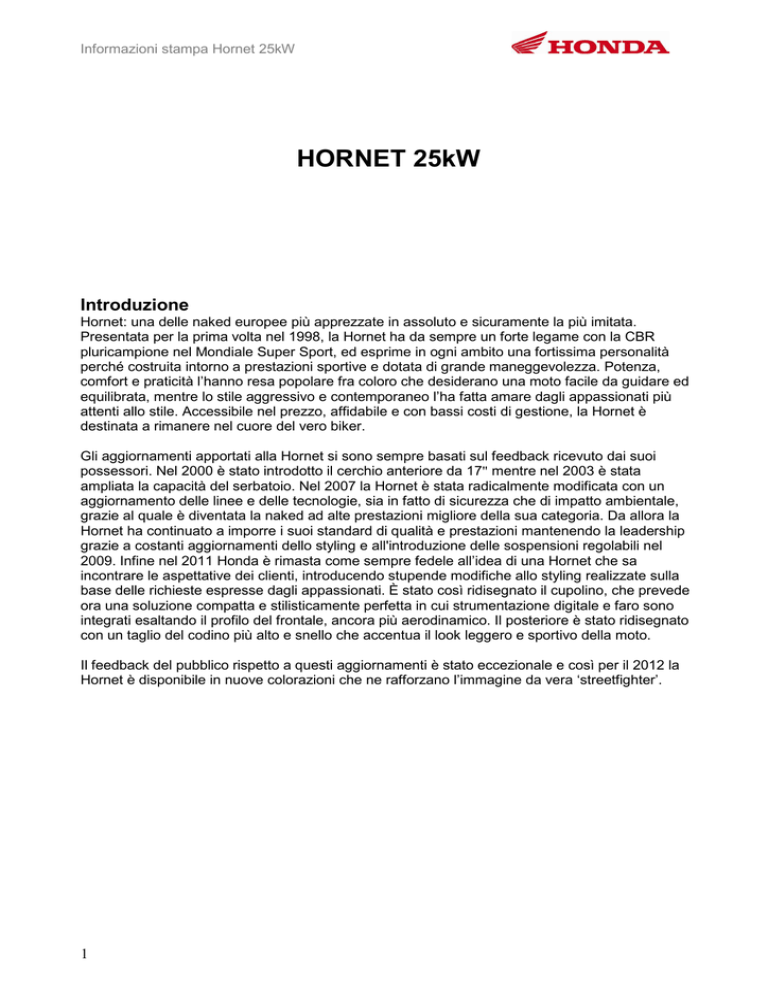 Informazioni stampa Hornet 25kW

HONDA

HORNET 25kW

Introduzione
Hornet: una delle naked europee più apprezzate in assoluto e sicuramente la più imitata. Presentata per la prima volta nel 1998, la Hornet ha da sempre un forte legame con la CBR pluricampione nel Mondiale Super Sport, ed esprime in ogni ambito una fortissima personalità perché costruita intorno a prestazioni sportive e dotata di grande maneggevolezza. Potenza, comfort e praticità l'hanno resa popolare fra coloro che desiderano una moto facile da guidare ed equilibrata, mentre lo stile aggressivo e contemporaneo l'ha fatta amare dagli appassionati più attenti allo stile. Accessibile nel prezzo, affidabile e con bassi costi di gestione, la Hornet è destinata a rimanere nel cuore del vero biker.

Gli aggiornamenti apportati alla Hornet si sono sempre basati sul feedback ricevuto dai suoi possessori. Nel 2000 è stato introdotto il cerchio anteriore da 17" mentre nel 2003 è stata ampliata la capacità del serbatoio. Nel 2007 la Hornet è stata radicalmente modificata con un aggiornamento delle linee e delle tecnologie, sia in fatto di sicurezza che di impatto ambientale, grazie al quale è diventata la naked ad alte prestazioni migliore della sua categoria. Da allora la Hornet ha continuato a imporre i suoi standard di qualità e prestazioni mantenendo la leadership grazie a costanti aggiornamenti dello styling e all'introduzione delle sospensioni regolabili nel 2009. Infine nel 2011 Honda è rimasta come sempre fedele all'idea di una Hornet che sa incontrare le aspettative dei clienti, introducendo stupende modifiche allo styling realizzate sulla base delle richieste espresse dagli appassionati. È stato così ridisegnato il cupolino, che prevede ora una soluzione compatta e stilisticamente perfetta in cui strumentazione digitale e faro sono integrati esaltando il profilo del frontale, ancora più aerodinamico. Il posteriore è stato ridisegnato con un taglio del codino più alto e snello che accentua il look leggero e sportivo della moto.

Il feedback del pubblico rispetto a questi aggiornamenti è stato eccezionale e così per il 2012 la Hornet è disponibile in nuove colorazioni che ne rafforzano l'immagine da vera 'streetfighter'.

1